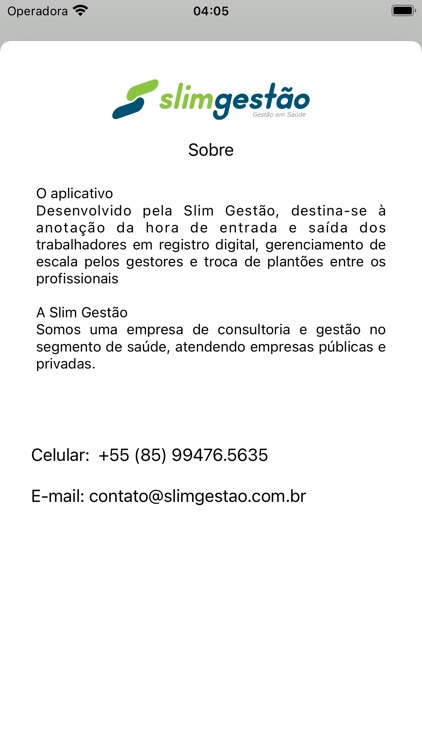 Operadora 04:05

slimgestão
Gestão em Saúde

Sobre

O aplicativo
Desenvolvido pela Slim Gestão, destina-se à anotação da hora de entrada e saída dos trabalhadores em registro digital, gerenciamento de escala pelos gestores e troca de plantões entre os profissionais

A Slim Gestão
Somos uma empresa de consultoria e gestão no segmento de saúde, atendendo empresas públicas e privadas.

Celular: +55 (85) 99476.5635

E-mail: contato@slimgestao.com.br